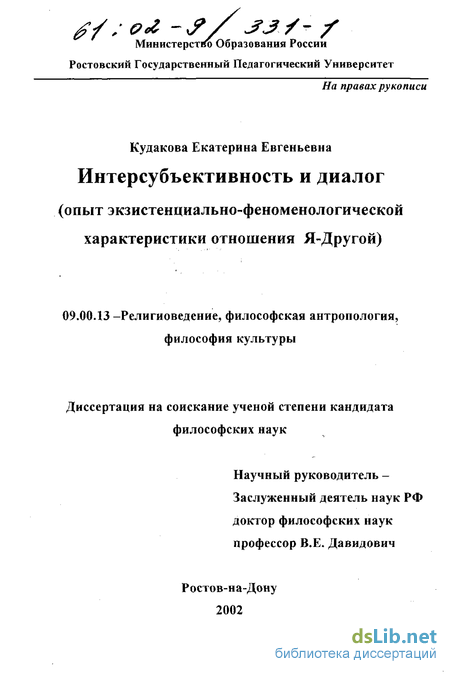 61:02-9/331-1
Министерство Образования России
Ростовский Государственный Педагогический Университет
На правах рукописи

Кудакова Екатерина Евгеньевна
Интерсубъективность и диалог
(опыт экзистенциально-феноменологической характеристики отношения Я-Другой)

09.00.13 –Религиоведение, философская антропология, философия культуры

Диссертация на соискание ученой степени кандидата философских наук

Научный руководитель – Заслуженный деятель наук РФ доктор философских наук профессор В.Е. Давидович

Ростов-на-Дону
2002

dsLib.net
библиотека диссертаций